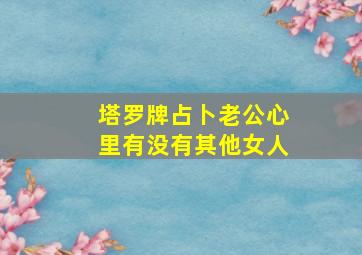 塔罗牌占卜老公心里有没有其他女人